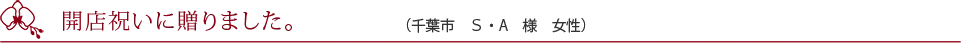 開店祝いに贈りました。　（千葉市　S・A　様　女性）